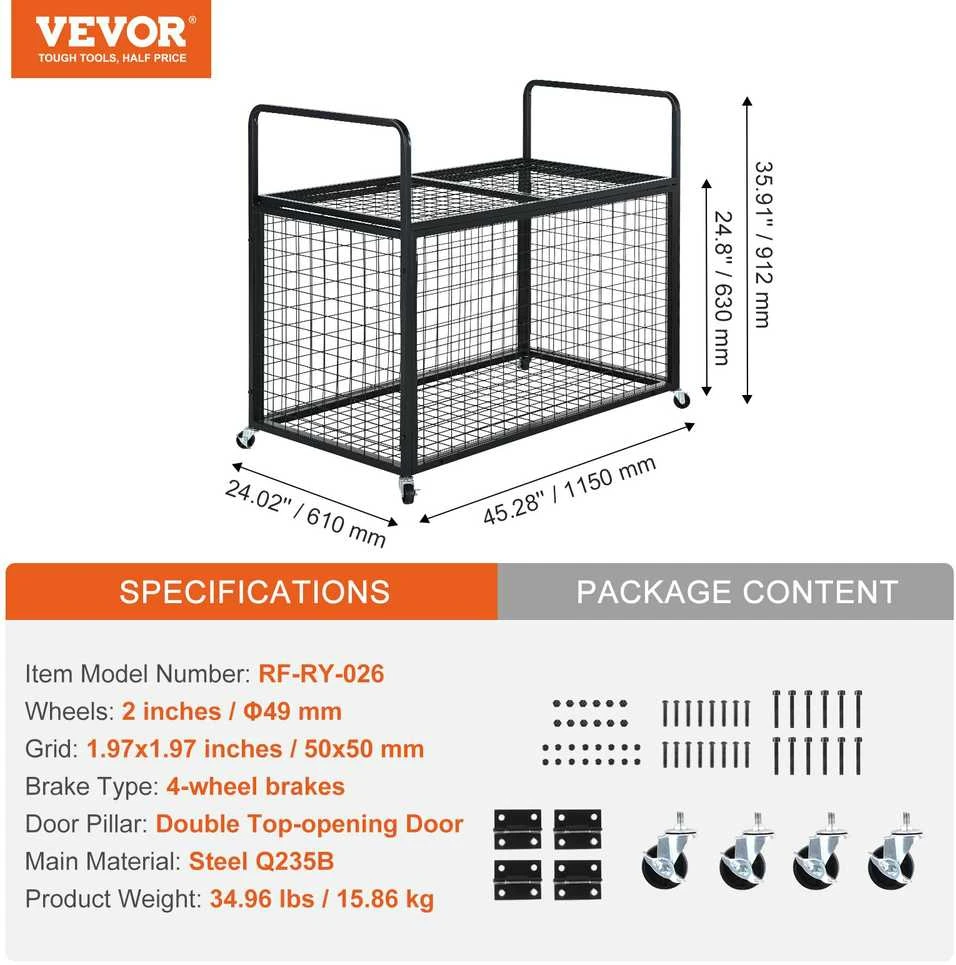 VEVOR
TOUGH TOOLS, HALF PRICE

35.91'' / 912 mm
24.8'' / 630 mm
24.02'' / 610 mm
45.28'' / 1150 mm

SPECIFICATIONS

PACKAGE CONTENT

Item Model Number: RF-RY-026
Wheels: 2 inches / Φ49 mm
Grid: 1.97x1.97 inches / 50x50 mm
Brake Type: 4-wheel brakes
Door Pillar: Double Top-opening Door
Main Material: Steel Q235B
Product Weight: 34.96 lbs / 15.86 kg